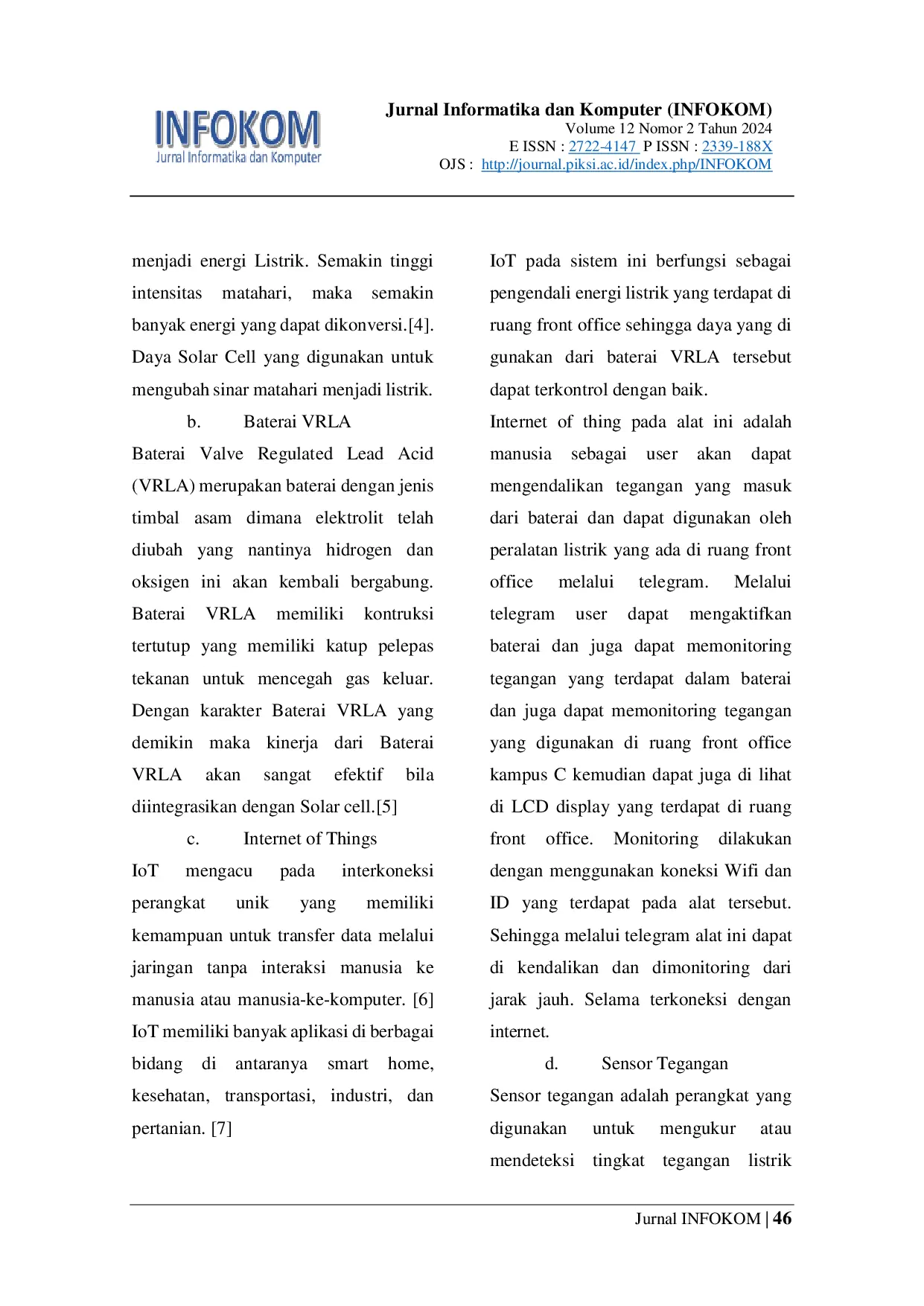 INFOKOM
Jurnal Informatika dan Komputer

Jurnal Informatika dan Komputer (INFOKOM)
Volume 12 Nomor 2 Tahun 2024
E ISSN : 2722-4147 P ISSN : 2339-188X
OJS : http://journal.piksi.ac.id/index.php/INFOKOM

menjadi energi Listrik. Semakin tinggi intensitas matahari, maka semakin banyak energi yang dapat dikonversi.[4]. Daya Solar Cell yang digunakan untuk mengubah sinar matahari menjadi listrik.

b. Baterai VRLA

Baterai Valve Regulated Lead Acid (VRLA) merupakan baterai dengan jenis timbal asam dimana elektrolit telah diubah yang nantinya hidrogen dan oksigen ini akan kembali bergabung. Baterai VRLA memiliki kontruksi tertutup yang memiliki katup pelepas tekanan untuk mencegah gas keluar. Dengan karakter Baterai VRLA yang demikin maka kinerja dari Baterai VRLA akan sangat efektif bila diintegrasikan dengan Solar cell.[5]

c. Internet of Things

IoT mengacu pada interkoneksi perangkat unik yang memiliki kemampuan untuk transfer data melalui jaringan tanpa interaksi manusia ke manusia atau manusia-ke-komputer. [6] IoT memiliki banyak aplikasi di berbagai bidang di antaranya smart home, kesehatan, transportasi, industri, dan pertanian. [7]

IoT pada sistem ini berfungsi sebagai pengendali energi listrik yang terdapat di ruang front office sehingga daya yang di gunakan dari baterai VRLA tersebut dapat terkontrol dengan baik.

Internet of thing pada alat ini adalah manusia sebagai user akan dapat mengendalikan tegangan yang masuk dari baterai dan dapat digunakan oleh peralatan listrik yang ada di ruang front office melalui telegram. Melalui telegram user dapat mengaktifkan baterai dan juga dapat memonitoring tegangan yang terdapat dalam baterai dan juga dapat memonitoring tegangan yang digunakan di ruang front office kampus C kemudian dapat juga di lihat di LCD display yang terdapat di ruang front office. Monitoring dilakukan dengan menggunakan koneksi Wifi dan ID yang terdapat pada alat tersebut. Sehingga melalui telegram alat ini dapat di kendalikan dan dimonitoring dari jarak jauh. Selama terkoneksi dengan internet.

d. Sensor Tegangan

Sensor tegangan adalah perangkat yang digunakan untuk mengukur atau mendeteksi tingkat tegangan listrik

Jurnal INFOKOM | 46